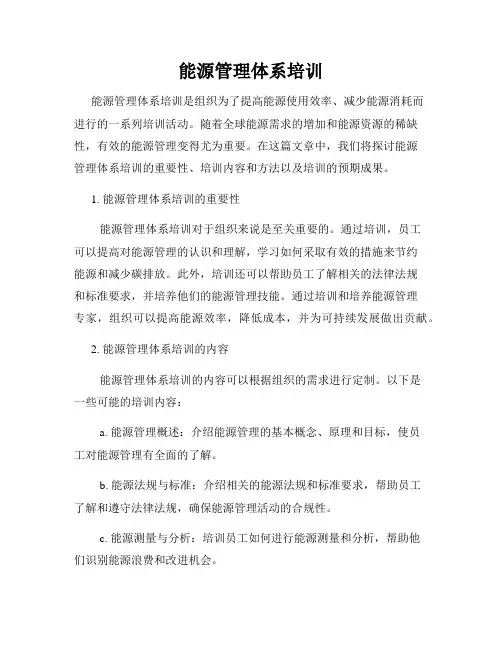 能源管理体系培训

能源管理体系培训是组织为了提高能源使用效率、减少能源消耗而进行的一系列培训活动。随着全球能源需求的增加和能源资源的稀缺性，有效的能源管理变得尤为重要。在这篇文章中，我们将探讨能源管理体系培训的重要性、培训内容和方法以及培训的预期成果。

1. 能源管理体系培训的重要性

能源管理体系培训对于组织来说是至关重要的。通过培训，员工可以提高对能源管理的认识和理解，学习如何采取有效的措施来节约能源和减少碳排放。此外，培训还可以帮助员工了解相关的法律法规和标准要求，并培养他们的能源管理技能。通过培训和培养能源管理专家，组织可以提高能源效率，降低成本，并为可持续发展做出贡献。

2. 能源管理体系培训的内容

能源管理体系培训的内容可以根据组织的需求进行定制。以下是一些可能的培训内容：

a. 能源管理概述：介绍能源管理的基本概念、原理和目标，使员工对能源管理有全面的了解。

b. 能源法规与标准：介绍相关的能源法规和标准要求，帮助员工了解和遵守法律法规，确保能源管理活动的合规性。

c. 能源测量与分析：培训员工如何进行能源测量和分析，帮助他们识别能源浪费和改进机会。